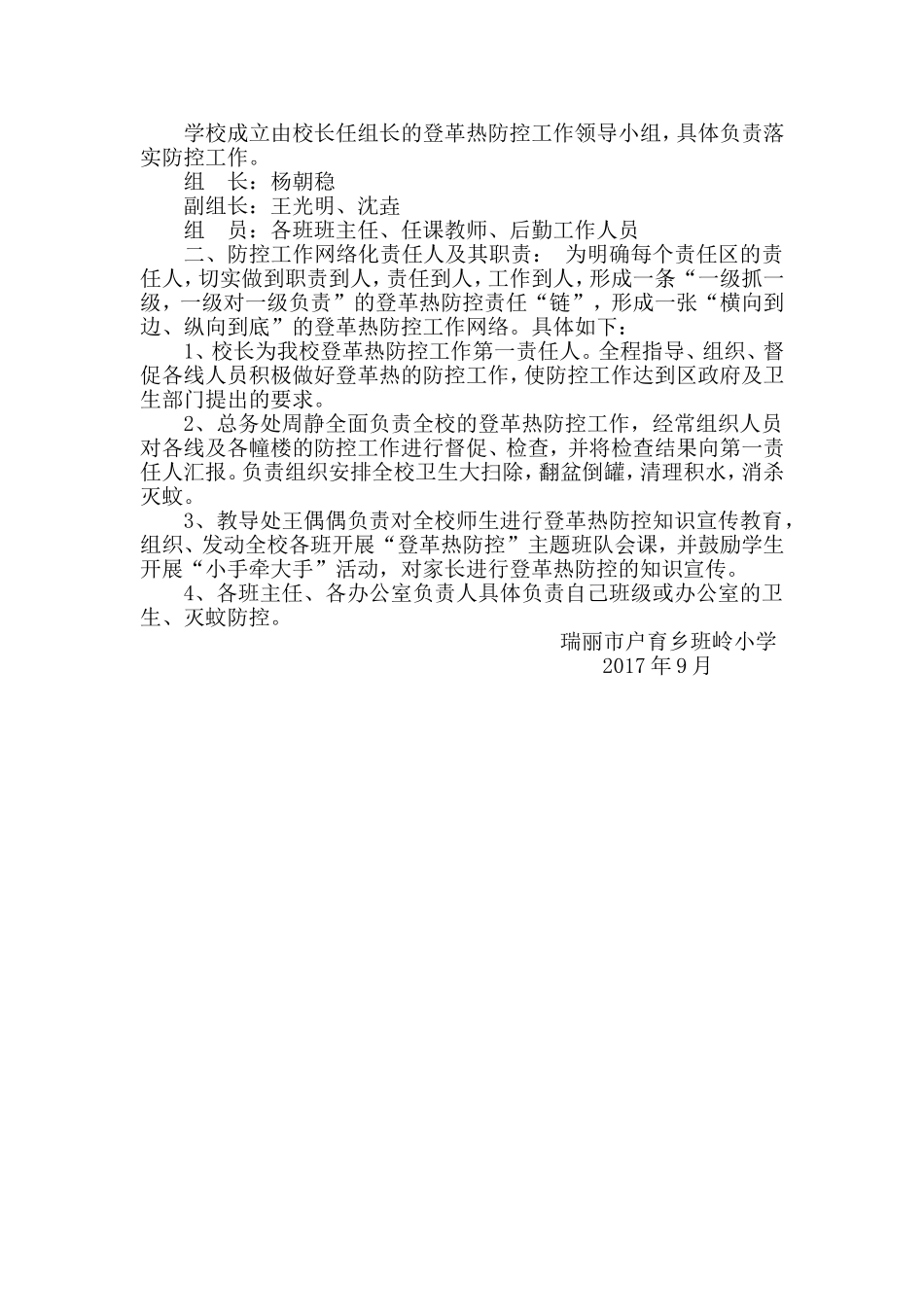 学校成立由校长任组长的登革热防控工作领导小组，具体负责落实防控工作。

组 长：杨朝稳

副组长：王光明、沈垚

组 员：各班班主任、任课教师、后勤工作人员

二、防控工作网络化责任人及其职责： 为明确每个责任区的责任人，切实做到职责到人，责任到人，工作到人，形成一条“一级抓一级，一级对一级负责”的登革热防控责任“链”，形成一张“横向到边、纵向到底”的登革热防控工作网络。具体如下：

1、校长为我校登革热防控工作第一责任人。全程指导、组织、督促各线人员积极做好登革热的防控工作，使防控工作达到区政府及卫生部门提出的要求。

2、总务处周静全面负责全校的登革热防控工作，经常组织人员对各线及各幢楼的防控工作进行督促、检查，并将检查结果向第一责任人汇报。负责组织安排全校卫生大扫除，翻盆倒罐，清理积水，消杀灭蚊。

3、教导处王偶偶负责对全校师生进行登革热防控知识宣传教育，组织、发动全校各班开展“登革热防控”主题班队会课，并鼓励学生开展“小手牵大手”活动，对家长进行登革热防控的知识宣传。

4、各班主任、各办公室负责人具体负责自己班级或办公室的卫生、灭蚊防控。

瑞丽市户育乡班岭小学

2017 年 9 月